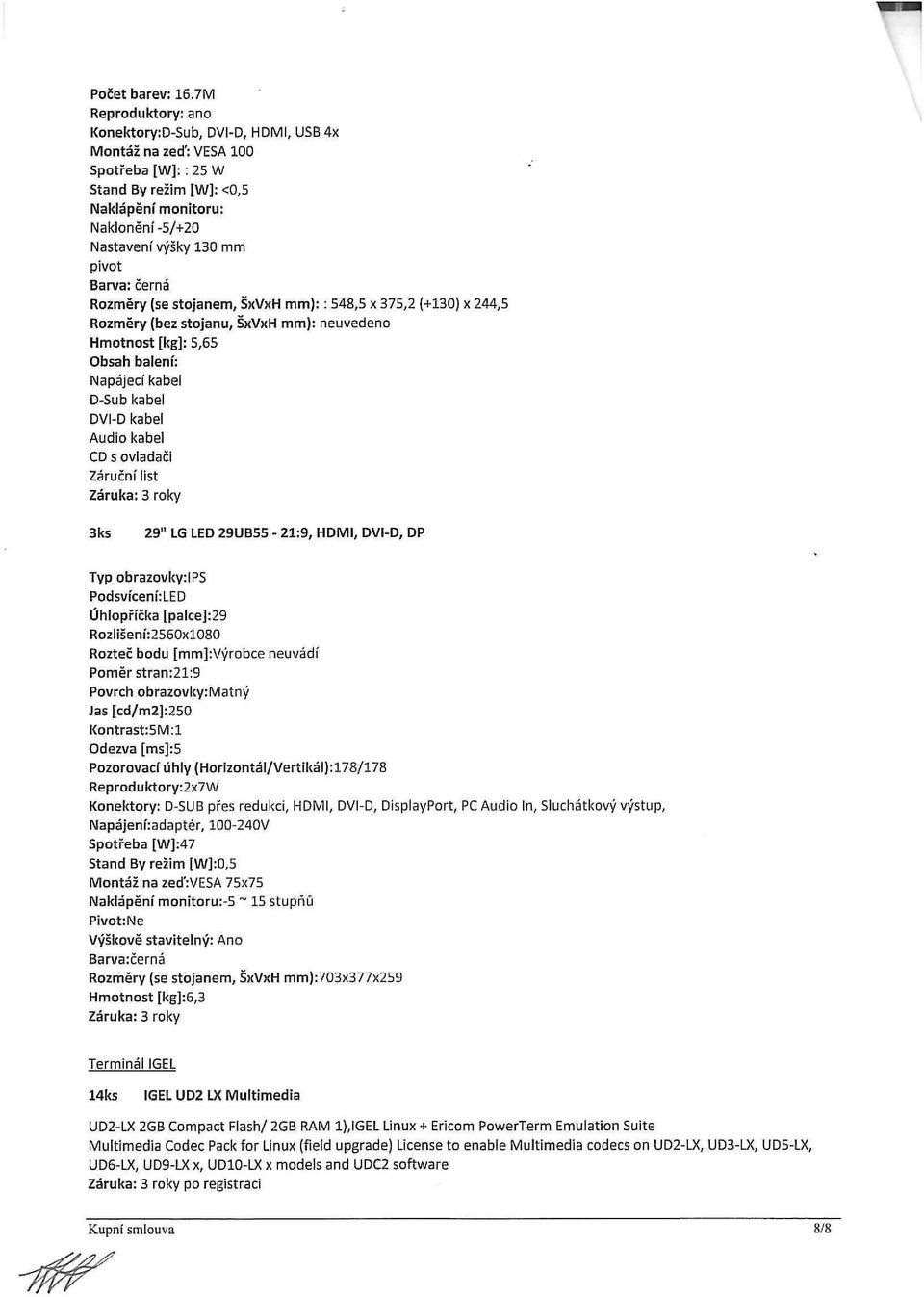 Počet barev: 16.7M
Reproduktory: ano
Konektory:D-Sub, DVI-D, HDMI, USB 4x
Montáž na zeď: VESA 100
Spotřeba [W]: : 25 W
Stand By režim [W]: <0,5
Naklápění monitoru:
Naklonění -5/+20
Nastavení výšky 130 mm
pivot
Barva: černá
Rozměry (se stojanem, ŠxVxH mm): : 548,5 x 375,2 (+130) x 244,5
Rozměry (bez stojanu, ŠxVxH mm): neuvedeno
Hmotnost [kg]: 5,65
Obsah balení:
Napájecí kabel
D-Sub kabel
DVI-D kabel
Audio kabel
CD s ovladači
Záruční list
Záruka: 3 roky

3ks 29" LG LED 29UB55 - 21:9, HDMI, DVI-D, DP

Typ obrazovky:IPS
Podsvícení:LED
Úhlopříčka [palce]:29
Rozlišení:2560x1080
Rozteč bodu [mm]:Výrobce neuvádí
Poměr stran:21:9
Povrch obrazovky:Matný
Jas [cd/m2]:250
Kontrast:5M:1
Odezva [ms]:5
Pozorovací úhly (Horizontál/Vertikál):178/178
Reproduktory:2x7W
Konektory: D-SUB přes redukci, HDMI, DVI-D, DisplayPort, PC Audio In, Sluchátkový výstup,
Napájení:adaptér, 100-240V
Spotřeba [W]:47
Stand By režim [W]:0,5
Montáž na zeď:VESA 75x75
Naklápění monitoru:-5 ~ 15 stupňů
Pivot:Ne
Výškově stavitelný: Ano
Barva:černá
Rozměry (se stojanem, ŠxVxH mm):703x377x259
Hmotnost [kg]:6,3
Záruka: 3 roky

Terminál IGEL

14ks IGEL UD2 LX Multimedia

UD2-LX 2GB Compact Flash/ 2GB RAM 1),IGEL Linux + Ericom PowerTerm Emulation Suite
Multimedia Codec Pack for Linux (field upgrade) License to enable Multimedia codecs on UD2-LX, UD3-LX, UD5-LX, UD6-LX, UD9-LX x, UD10-LX x models and UDC2 software
Záruka: 3 roky po registraci

Kupní smlouva 8/8